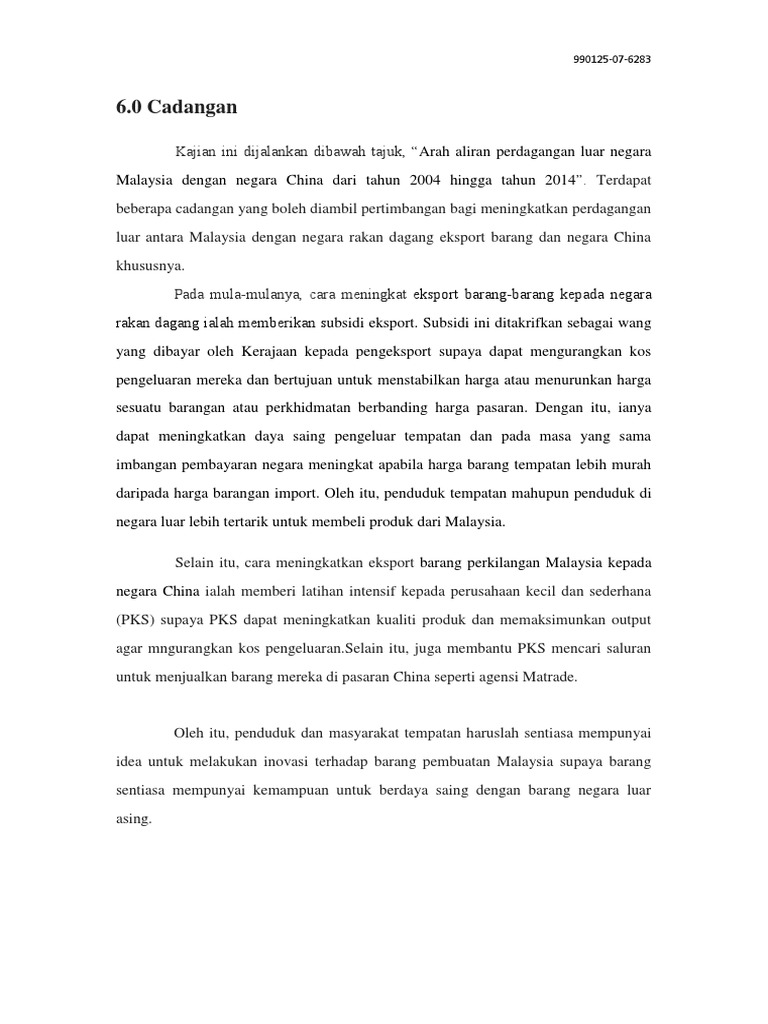 990125-07-6283

6.0 Cadangan

Kajian ini dijalankan dibawah tajuk, “Arah aliran perdagangan luar negara Malaysia dengan negara China dari tahun 2004 hingga tahun 2014”. Terdapat beberapa cadangan yang boleh diambil pertimbangan bagi meningkatkan perdagangan luar antara Malaysia dengan negara rakan dagang eksport barang dan negara China khususnya.

Pada mula-mulanya, cara meningkat eksport barang-barang kepada negara rakan dagang ialah memberikan subsidi eksport. Subsidi ini ditakrifkan sebagai wang yang dibayar oleh Kerajaan kepada pengeksport supaya dapat mengurangkan kos pengeluaran mereka dan bertujuan untuk menstabilkan harga atau menurunkan harga sesuatu barangan atau perkhidmatan berbanding harga pasaran. Dengan itu, ianya dapat meningkatkan daya saing pengeluar tempatan dan pada masa yang sama imbangan pembayaran negara meningkat apabila harga barang tempatan lebih murah daripada harga barangan import. Oleh itu, penduduk tempatan mahupun penduduk di negara luar lebih tertarik untuk membeli produk dari Malaysia.

Selain itu, cara meningkatkan eksport barang perkilangan Malaysia kepada negara China ialah memberi latihan intensif kepada perusahaan kecil dan sederhana (PKS) supaya PKS dapat meningkatkan kualiti produk dan memaksimunkan output agar mngurangkan kos pengeluaran.Selain itu, juga membantu PKS mencari saluran untuk menjualkan barang mereka di pasaran China seperti agensi Matrade.

Oleh itu, penduduk dan masyarakat tempatan haruslah sentiasa mempunyai idea untuk melakukan inovasi terhadap barang pembuatan Malaysia supaya barang sentiasa mempunyai kemampuan untuk berdaya saing dengan barang negara luar asing.